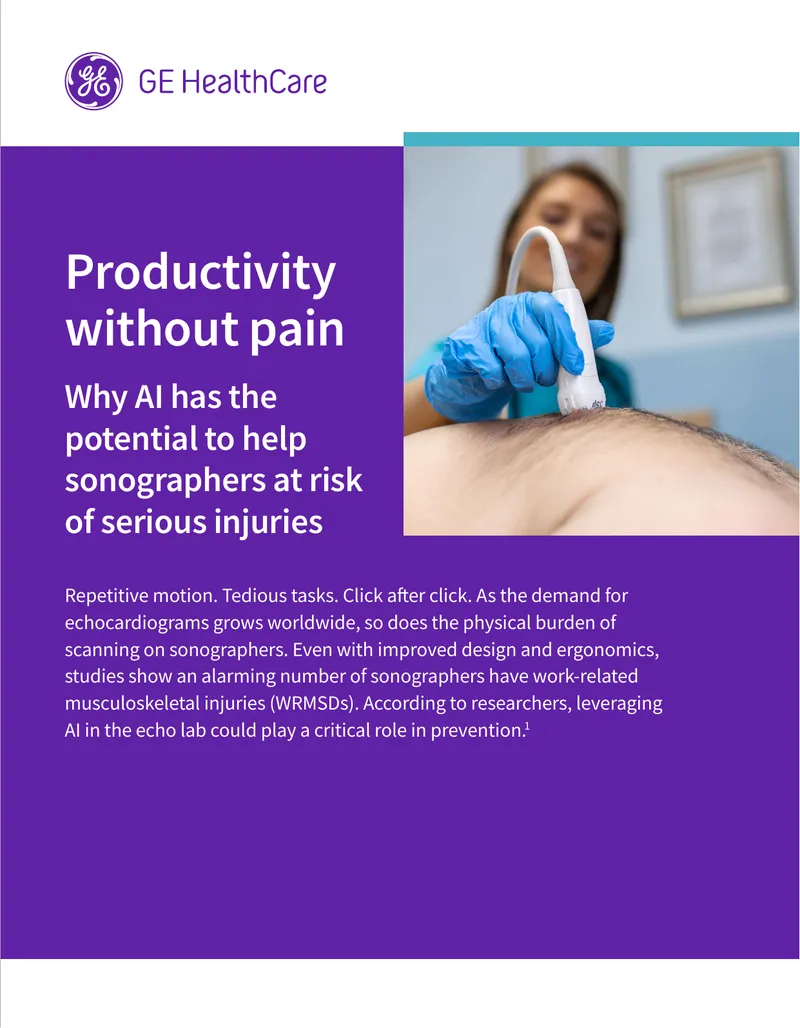 GE HealthCare

Productivity without pain

Why AI has the potential to help sonographers at risk of serious injuries

Repetitive motion. Tedious tasks. Click after click. As the demand for echocardiograms grows worldwide, so does the physical burden of scanning on sonographers. Even with improved design and ergonomics, studies show an alarming number of sonographers have work-related musculoskeletal injuries (WRMSDs). According to researchers, leveraging AI in the echo lab could play a critical role in prevention.$^1$